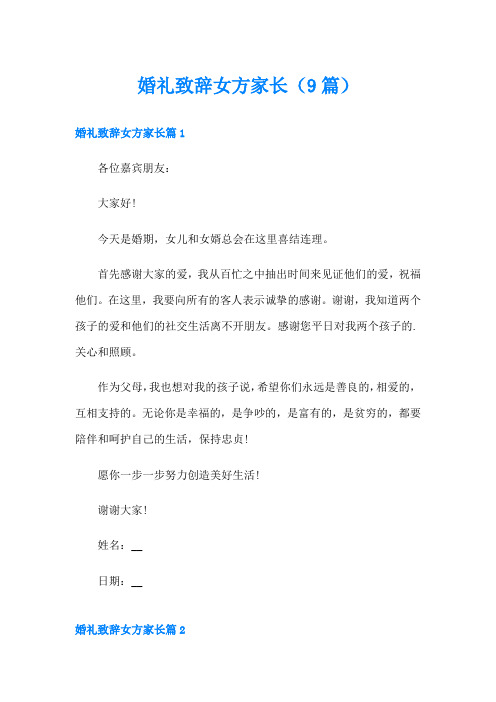 婚礼致辞女方家长（9篇）

婚礼致辞女方家长篇1

各位嘉宾朋友：

大家好！

今天是婚期，女儿和女婿总会在这里喜结连理。

首先感谢大家的爱，我从百忙之中抽出时间来见证他们的爱，祝福他们。在这里，我要向所有的客人表示诚挚的感谢。谢谢，我知道两个孩子的爱和他们的社交生活离不开朋友。感谢您平日对我两个孩子的.关心和照顾。

作为父母，我也想对我的孩子说，希望你们永远是善良的，相爱的，互相支持的。无论你是幸福的，是争吵的，是富有的，是贫穷的，都要陪伴和呵护自己的生活，保持忠贞！

愿你一步一步努力创造美好生活！

谢谢大家！

姓名：__

日期：__

婚礼致辞女方家长篇2